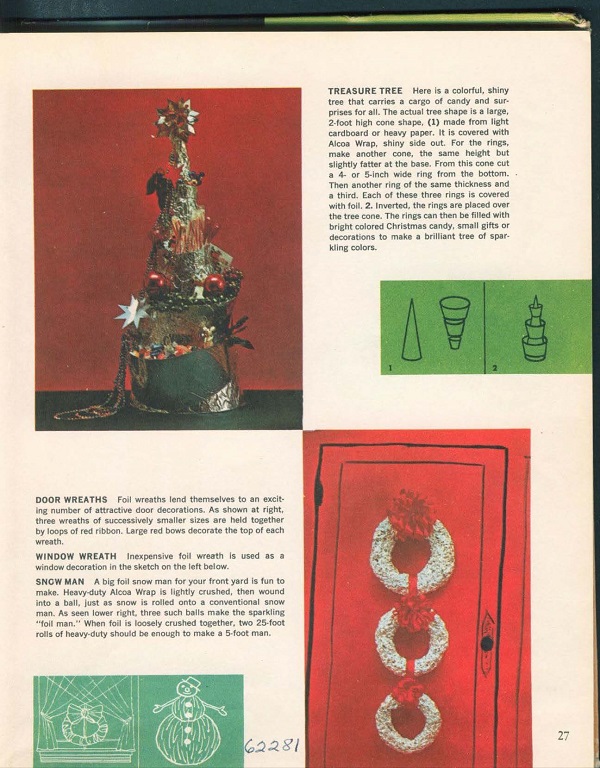 TREASURE TREE Here is a colorful, shiny tree that carries a cargo of candy and surprises for all. The actual tree shape is a large, 2-foot high cone shape, (1) made from light cardboard or heavy paper. It is covered with Alcoa Wrap, shiny side out. For the rings, make another cone, the same height but slightly fatter at the base. From this cone cut a 4- or 5-inch wide ring from the bottom. Then another ring of the same thickness and a third. Each of these three rings is covered with foil. 2. Inverted, the rings are placed over the tree cone. The rings can then be filled with bright colored Christmas candy, small gifts or decorations to make a brilliant tree of sparkling colors.

1

2

DOOR WREATHS Foil wreaths lend themselves to an exciting number of attractive door decorations. As shown at right, three wreaths of successively smaller sizes are held together by loops of red ribbon. Large red bows decorate the top of each wreath.

WINDOW WREATH Inexpensive foil wreath is used as a window decoration in the sketch on the left below.

SNOW MAN A big foil snow man for your front yard is fun to make. Heavy-duty Alcoa Wrap is lightly crushed, then wound into a ball, just as snow is rolled onto a conventional snow man. As seen lower right, three such balls make the sparkling "foil man." When foil is loosely crushed together, two 25-foot rolls of heavy-duty should be enough to make a 5-foot man.

62281

27